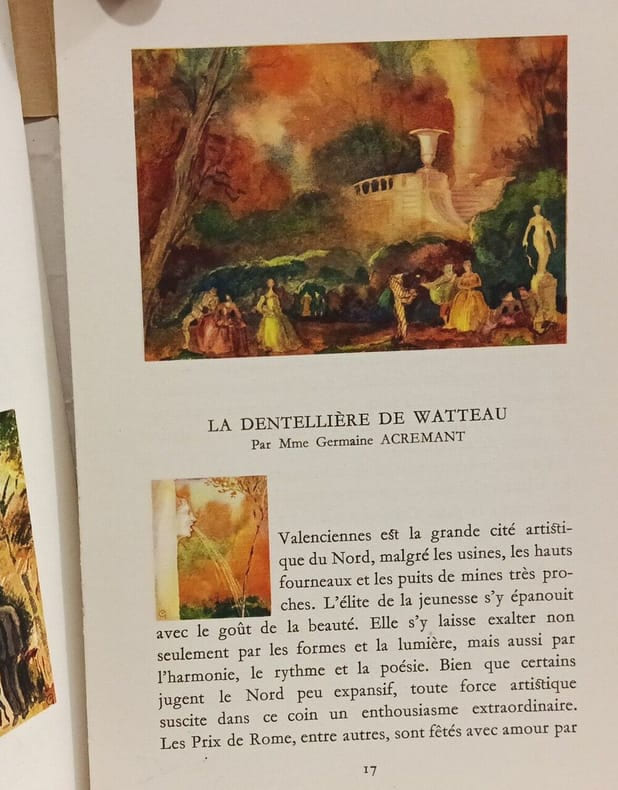 LA DENTELLIÈRE DE WATTEAU
Par Mme Germaine ACREMANT

Valenciennes est la grande cité artistique du Nord, malgré les usines, les hauts fourneaux et les puits de mines très proches. L'élite de la jeunesse s'y épanouit avec le goût de la beauté. Elle s'y laisse exalter non seulement par les formes et la lumière, mais aussi par l'harmonie, le rythme et la poésie. Bien que certains jugent le Nord peu expansif, toute force artistique suscite dans ce coin un enthousiasme extraordinaire. Les Prix de Rome, entre autres, sont fêtés avec amour par

17